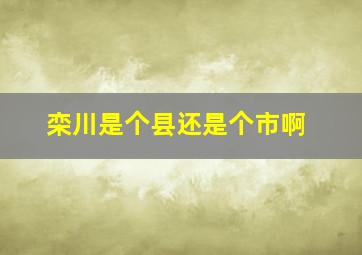 栾川是个县还是个市啊